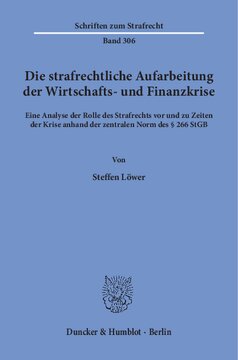 Schriften zum Strafrecht

Band 306

Die strafrechtliche Aufarbeitung der Wirtschafts- und Finanzkrise

Eine Analyse der Rolle des Strafrechts vor und zu Zeiten der Krise anhand der zentralen Norm des § 266 StGB

Von

Steffen Löwer

Duncker & Humblot · Berlin